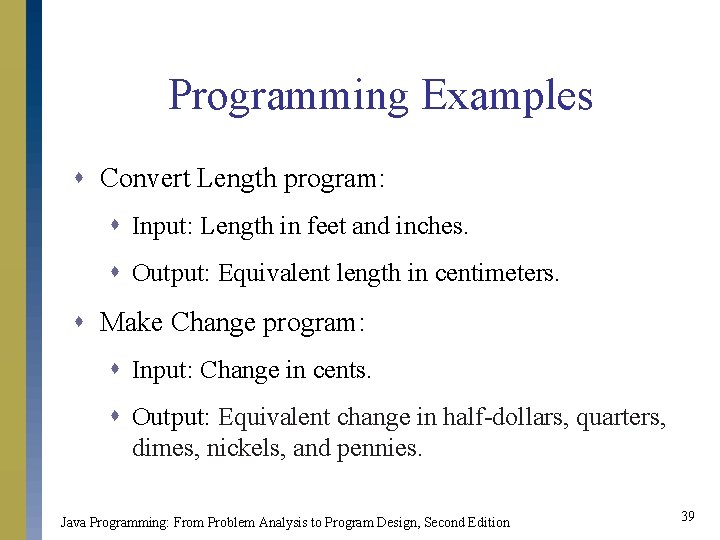 Programming Examples

- Convert Length program:
  - Input: Length in feet and inches.
  - Output: Equivalent length in centimeters.
- Make Change program:
  - Input: Change in cents.
  - Output: Equivalent change in half-dollars, quarters, dimes, nickels, and pennies.

Java Programming: From Problem Analysis to Program Design, Second Edition

39